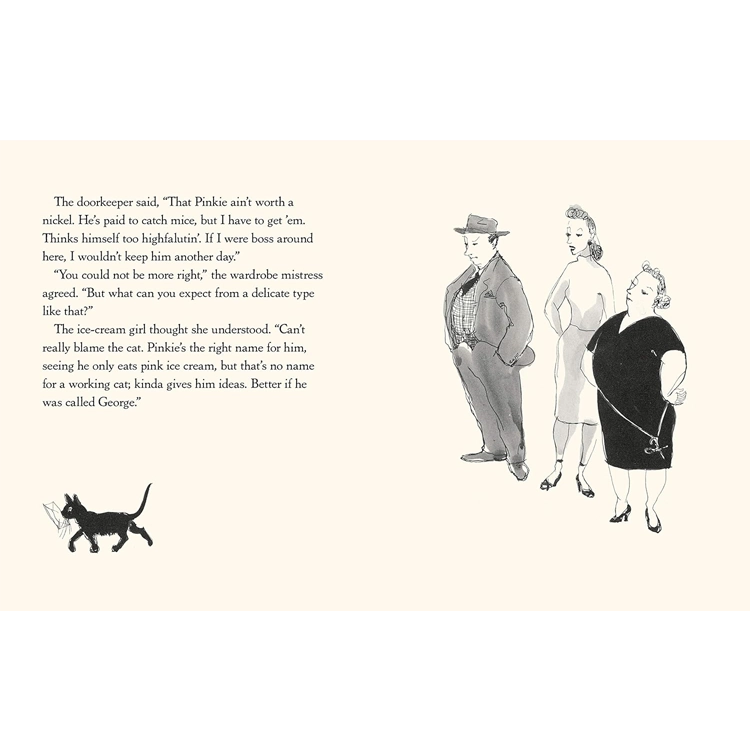 The doorkeeper said, "That Pinkie ain't worth a nickel. He's paid to catch mice, but I have to get 'em. Thinks himself too highfalutin'. If I were boss around here, I wouldn't keep him another day."

"You could not be more right," the wardrobe mistress agreed. "But what can you expect from a delicate type like that?"

The ice-cream girl thought she understood. "Can't really blame the cat. Pinkie's the right name for him, seeing he only eats pink ice cream, but that's no name for a working cat; kinda gives him ideas. Better if he was called George."